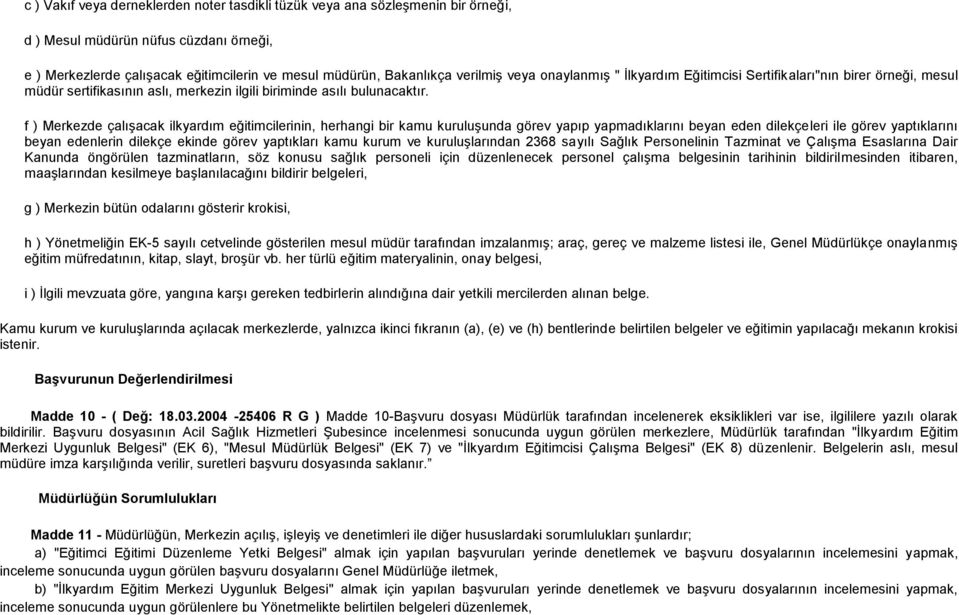 c ) Vakıf veya derneklerden noter tasdikli tüzük veya ana sözleşmenin bir örneği,

d ) Mesul müdürün nüfus cüzdanı örneği,

e ) Merkezlerde çalışacak eğitimcilerin ve mesul müdürün, Bakanlıkça verilmiş veya onaylanmış " İlkyardım Eğitimcisi Sertifikaları"nın birer örneği, mesul müdür sertifikasının aslı, merkezin ilgili biriminde asılı bulunacaktır.

f ) Merkezde çalışacak ilkyardım eğitimcilerinin, herhangi bir kamu kuruluşunda görev yapıp yapmadıklarını beyan eden dilekçeleri ile görev yaptıklarını beyan edenlerin dilekçe ekinde görev yaptıkları kamu kurum ve kuruluşlarından 2368 sayılı Sağlık Personelinin Tazminat ve Çalışma Esaslarına Dair Kanunda öngörülen tazminatların, söz konusu sağlık personeli için düzenlenecek personel çalışma belgesinin tarihinin bildirilmesinden itibaren, maaşlarından kesilmeye başlanılacağını bildirir belgeleri,

g ) Merkezin bütün odalarını gösterir krokisi,

h ) Yönetmeliğin EK-5 sayılı cetvelinde gösterilen mesul müdür tarafından imzalanmış; araç, gereç ve malzeme listesi ile, Genel Müdürlükçe onaylanmış eğitim müfredatının, kitap, slayt, broşür vb. her türlü eğitim materyalinin, onay belgesi,

i ) İlgili mevzuata göre, yangına karşı gereken tedbirlerin alındığına dair yetkili mercilerden alınan belge.

Kamu kurum ve kuruluşlarında açılacak merkezlerde, yalnızca ikinci fıkranın (a), (e) ve (h) bentlerinde belirtilen belgeler ve eğitimin yapılacağı mekanın krokisi istenir.

Başvurunun Değerlendirilmesi

Madde 10 - ( Değ: 18.03.2004 -25406 R G ) Madde 10-Başvuru dosyası Müdürlük tarafından incelenerek eksiklikleri var ise, ilgililere yazılı olarak bildirilir. Başvuru dosyasının Acil Sağlık Hizmetleri Şubesince incelenmesi sonucunda uygun görülen merkezlere, Müdürlük tarafından "İlkyardım Eğitim Merkezi Uygunluk Belgesi" (EK 6), "Mesul Müdürlük Belgesi" (EK 7) ve "İlkyardım Eğitimcisi Çalışma Belgesi" (EK 8) düzenlenir. Belgelerin aslı, mesul müdüre imza karşılığında verilir, suretleri başvuru dosyasında saklanır."

Müdürlüğün Sorumlulukları

Madde 11 - Müdürlüğün, Merkezin açılış, işleyiş ve denetimleri ile diğer hususlardaki sorumlulukları şunlardır;

a) "Eğitimci Eğitimi Düzenleme Yetki Belgesi" almak için yapılan başvuruları yerinde denetlemek ve başvuru dosyalarının incelemesini yapmak, inceleme sonucunda uygun görülen başvuru dosyalarını Genel Müdürlüğe iletmek,

b) "İlkyardım Eğitim Merkezi Uygunluk Belgesi" almak için yapılan başvuruları yerinde denetlemek ve başvuru dosyalarının incelemesini yapmak, inceleme sonucunda uygun görülenlere bu Yönetmelikte belirtilen belgeleri düzenlemek,